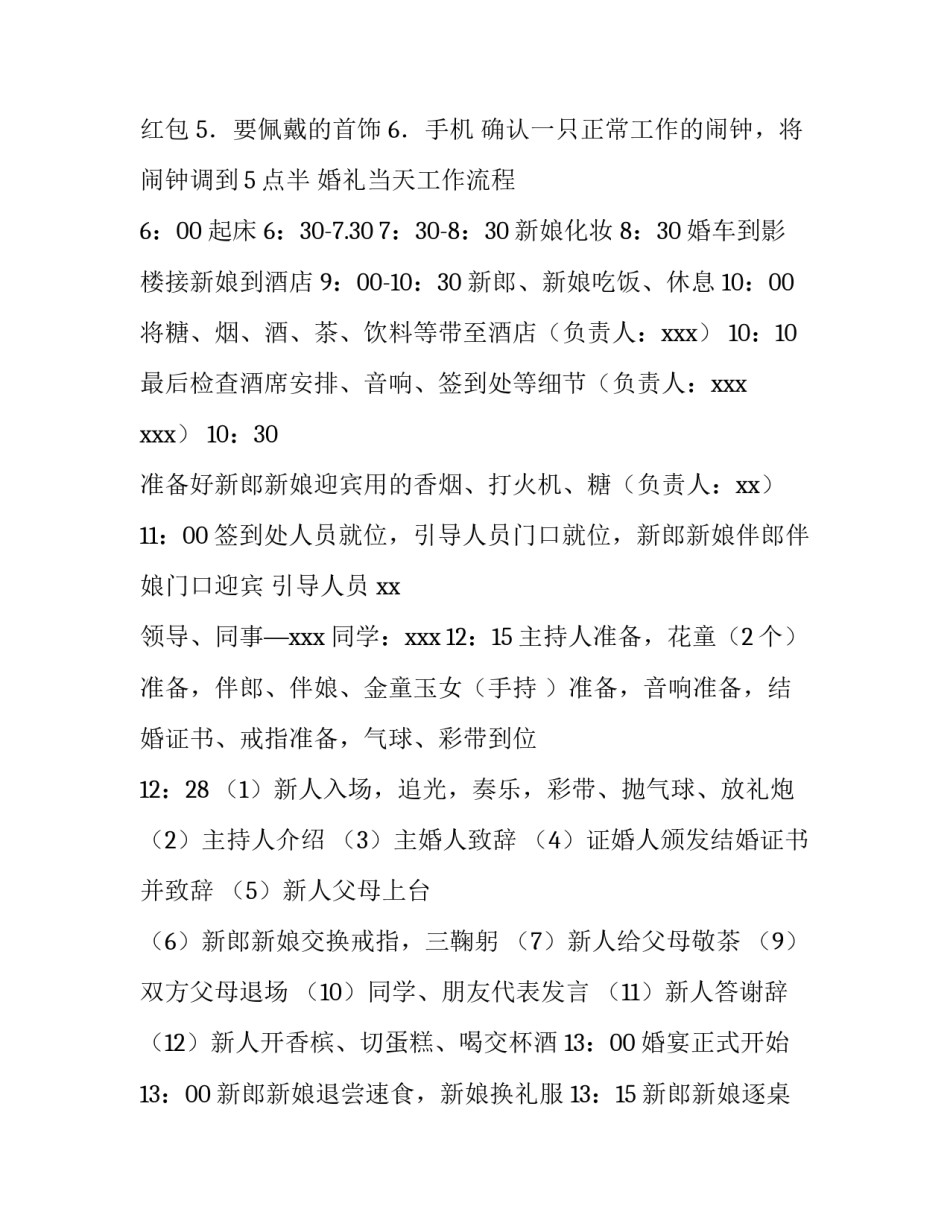 红包 5．要佩戴的首饰 6．手机 确认一只正常工作的闹钟，将闹钟调到 5 点半 婚礼当天工作流程

6：00 起床 6：30-7.30 7：30-8：30 新娘化妆 8：30 婚车到影楼接新娘到酒店 9：00-10：30 新郎、新娘吃饭、休息 10：00 将糖、烟、酒、茶、饮料等带至酒店（负责人：xxx） 10：10 最后检查酒席安排、音响、签到处等细节（负责人：xxx xxx） 10：30

准备好新郎新娘迎宾用的香烟、打火机、糖（负责人：xx） 11：00 签到处人员就位，引导人员门口就位，新郎新娘伴郎伴娘门口迎宾 引导人员 xx

领导、同事—xxx 同学：xxx 12：15 主持人准备，花童（2 个）准备，伴郎、伴娘、金童玉女（手持 ）准备，音响准备，结婚证书、戒指准备，气球、彩带到位

12：28 （1）新人入场，追光，奏乐，彩带、抛气球、放礼炮 （2）主持人介绍 （3）主婚人致辞 （4）证婚人颁发结婚证书并致辞 （5）新人父母上台

（6）新郎新娘交换戒指，三鞠躬 （7）新人给父母敬茶 （9）双方父母退场 （10）同学、朋友代表发言 （11）新人答谢辞 （12）新人开香槟、切蛋糕、喝交杯酒 13：00 婚宴正式开始 13：00 新郎新娘退尝速食，新娘换礼服 13：15 新郎新娘逐桌